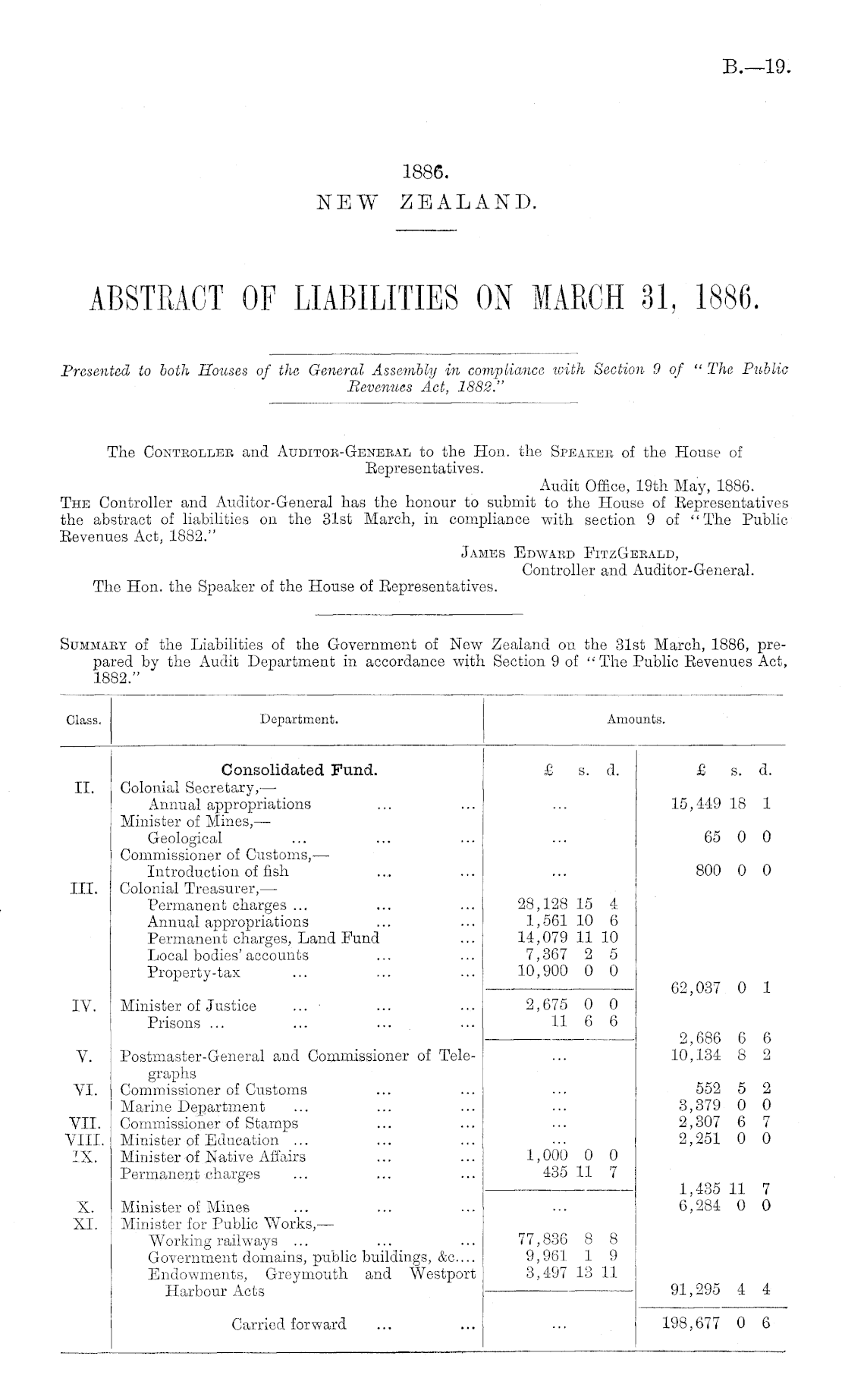 B.—19.

1886.
NEW ZEALAND.

ABSTRACT OF LIABILITIES ON MARCH 31, 1886.

Presented to both Houses of the General Assembly in compliance with Section 9 of "The Public Revenues Act, 1882."

The Controller and Auditor-General to the Hon. the Speaker of the House of Representatives.

Audit Office, 19th May, 1886.

The Controller and Auditor-General has the honour to submit to the House of Representatives the abstract of liabilities on the 31st March, in compliance with section 9 of "The Public Revenues Act, 1882."

James Edward FitzGerald,
Controller and Auditor-General.

The Hon. the Speaker of the House of Representatives.

Summary of the Liabilities of the Government of New Zealand on the 31st March, 1886, prepared by the Audit Department in accordance with Section 9 of "The Public Revenues Act, 1882."

| Class. | Department. | Amounts. | |
|---|---|---|---|
| | Consolidated Fund. | £ s. d. | £ s. d. |
| II. | Colonial Secretary,— | | |
| | Annual appropriations ... ... | ... | 15,449 18 1 |
| | Minister of Mines,— | | |
| | Geological ... ... ... | ... | 65 0 0 |
| | Commissioner of Customs,— | | |
| | Introduction of fish ... ... | ... | 800 0 0 |
| III. | Colonial Treasurer,— | | |
| | Permanent charges ... ... ... | 28,128 15 4 | |
| | Annual appropriations ... ... | 1,561 10 6 | |
| | Permanent charges, Land Fund ... | 14,079 11 10 | |
| | Local bodies' accounts ... ... | 7,367 2 5 | |
| | Property-tax ... ... ... | 10,900 0 0 | |
| | | | 62,037 0 1 |
| IV. | Minister of Justice ... ... ... | 2,675 0 0 | |
| | Prisons ... ... ... ... | 11 6 6 | |
| | | | 2,686 6 6 |
| V. | Postmaster-General and Commissioner of Telegraphs | ... | 10,134 8 2 |
| VI. | Commissioner of Customs ... ... | ... | 552 5 2 |
| | Marine Department ... ... ... | ... | 3,379 0 0 |
| VII. | Commissioner of Stamps ... ... | ... | 2,307 6 7 |
| VIII. | Minister of Education ... ... ... | ... | 2,251 0 0 |
| IX. | Minister of Native Affairs ... ... | 1,000 0 0 | |
| | Permanent charges ... ... ... | 435 11 7 | |
| | | | 1,435 11 7 |
| X. | Minister of Mines ... ... ... | ... | 6,284 0 0 |
| XI. | Minister for Public Works,— | | |
| | Working railways ... ... ... | 77,836 8 8 | |
| | Government domains, public buildings, &c.... | 9,961 1 9 | |
| | Endowments, Greymouth and Westport Harbour Acts | 3,497 13 11 | |
| | | | 91,295 4 4 |
| | Carried forward ... ... | ... | 198,677 0 6 |